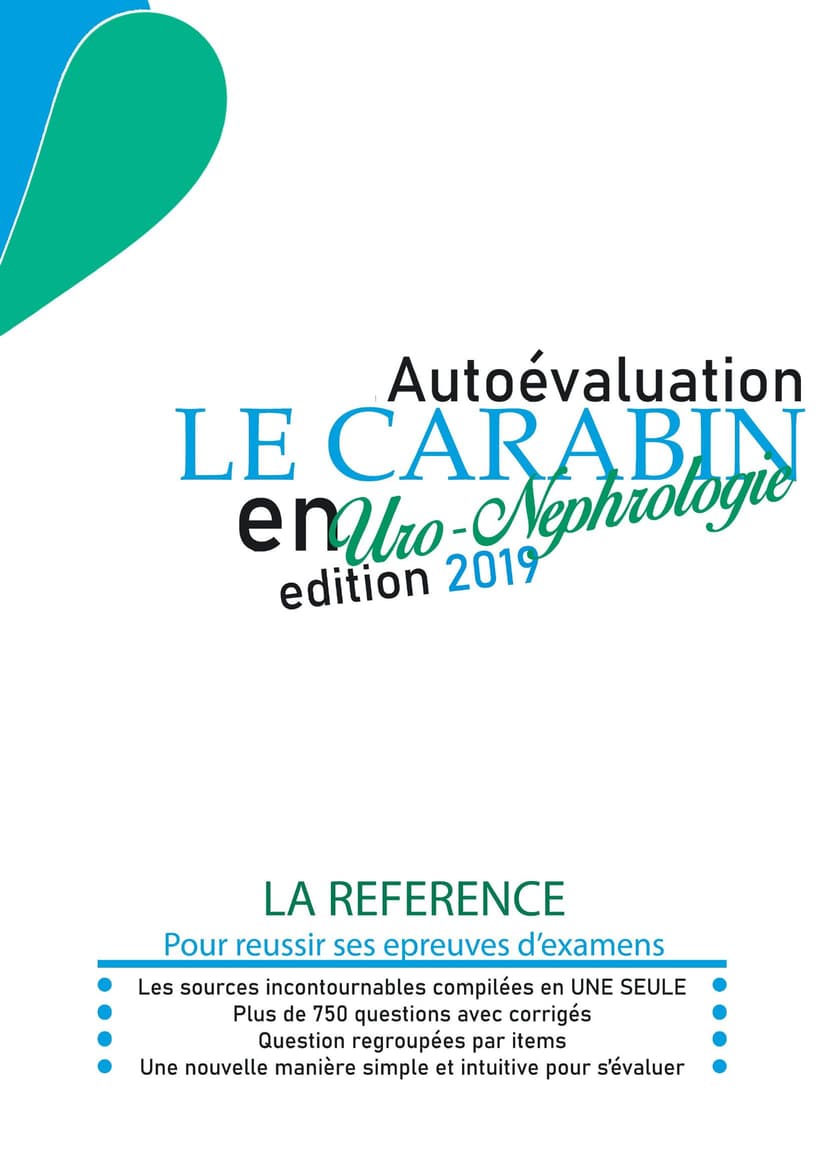 Autoévaluation
LE CARABIN
en Uro-Nephrologie
edition 2019

LA REFERENCE
Pour reussir ses epreuves d'examens

Les sources incontournables compilées en UNE SEULE
Plus de 750 questions avec corrigés
Question regroupées par items
Une nouvelle manière simple et intuitive pour s'évaluer